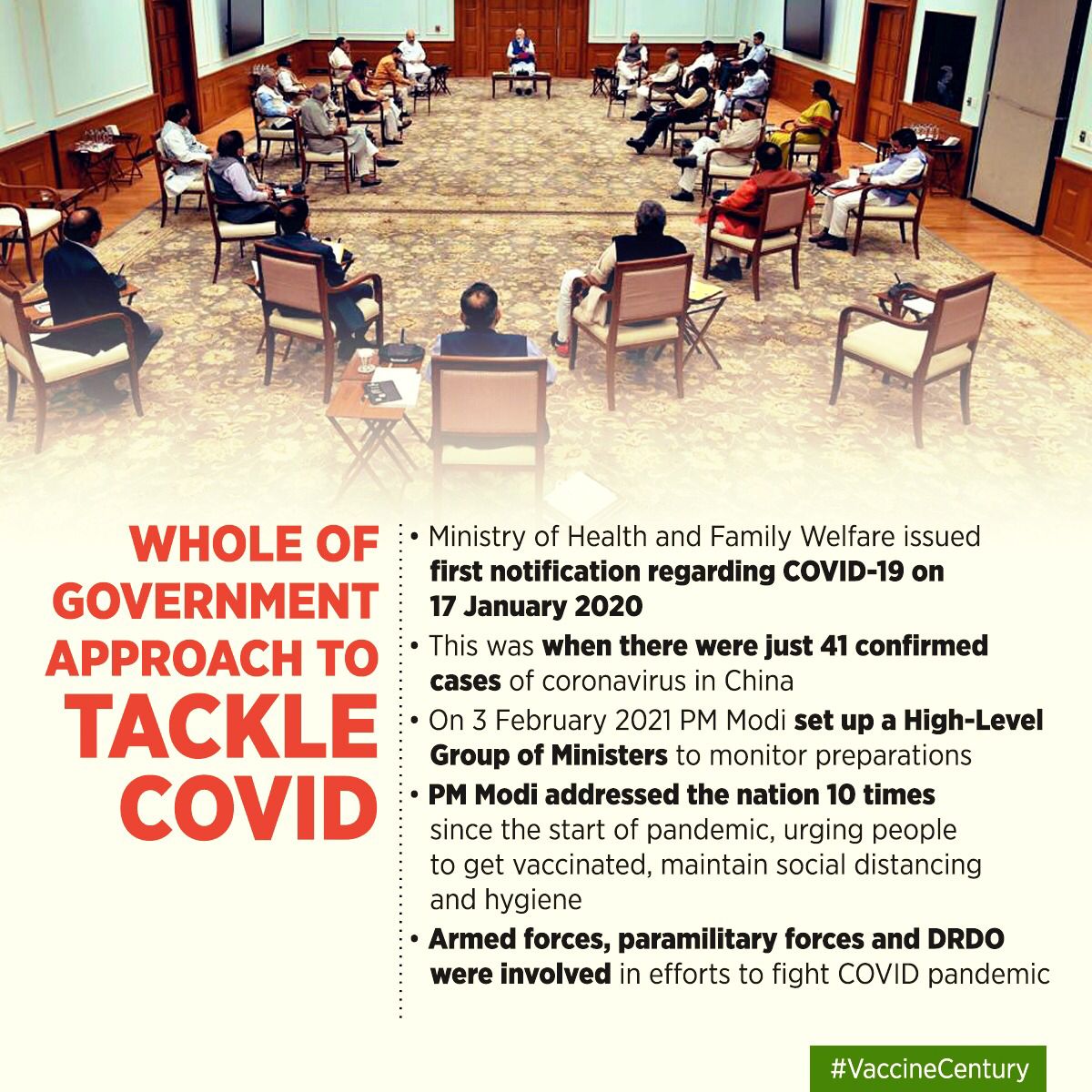 WHOLE OF GOVERNMENT APPROACH TO TACKLE COVID

• Ministry of Health and Family Welfare issued first notification regarding COVID-19 on 17 January 2020

• This was when there were just 41 confirmed cases of coronavirus in China

• On 3 February 2021 PM Modi set up a High-Level Group of Ministers to monitor preparations

• PM Modi addressed the nation 10 times since the start of pandemic, urging people to get vaccinated, maintain social distancing and hygiene

• Armed forces, paramilitary forces and DRDO were involved in efforts to fight COVID pandemic

#VaccineCentury